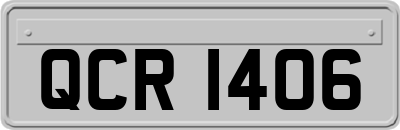 QCR 1406